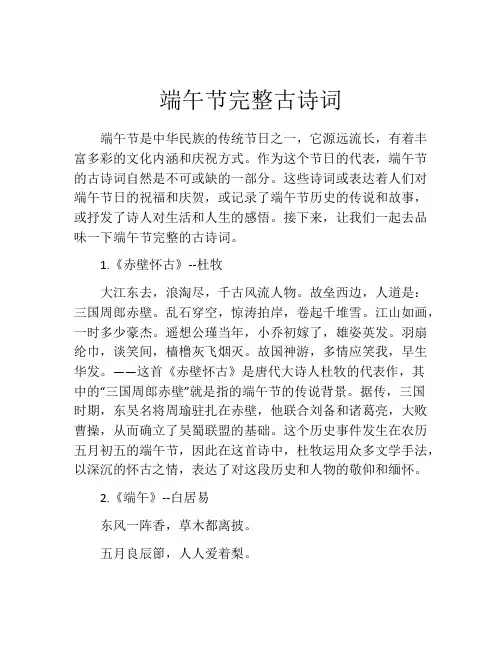 端午节完整古诗词

端午节是中华民族的传统节日之一，它源远流长，有着丰富多彩的文化内涵和庆祝方式。作为这个节日的代表，端午节的古诗词自然是不可或缺的一部分。这些诗词或表达着人们对端午节日的祝福和庆贺，或记录了端午节历史的传说和故事，或抒发了诗人对生活和人生的感悟。接下来，让我们一起去品味一下端午节完整的古诗词。

1.《赤壁怀古》--杜牧

大江东去，浪淘尽，千古风流人物。故垒西边，人道是：三国周郎赤壁。乱石穿空，惊涛拍岸，卷起千堆雪。江山如画，一时多少豪杰。遥想公瑾当年，小乔初嫁了，雄姿英发。羽扇纶巾，谈笑间，樯橹灰飞烟灭。故国神游，多情应笑我，早生华发。——这首《赤壁怀古》是唐代大诗人杜牧的代表作，其中的“三国周郎赤壁”就是指的端午节的传说背景。据传，三国时期，东吴名将周瑜驻扎在赤壁，他联合刘备和诸葛亮，大败曹操，从而确立了吴蜀联盟的基础。这个历史事件发生在农历五月初五的端午节，因此在这首诗中，杜牧运用众多文学手法，以深沉的怀古之情，表达了对这段历史和人物的敬仰和缅怀。

2.《端午》--白居易

东风一阵香，草木都离披。

五月良辰節，人人爱着梨。